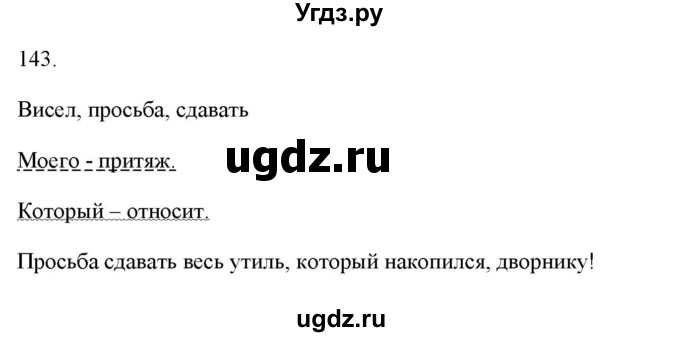 Угдз.ру

143.

Висел, просьба, сдавать

Моего - притяж.

ugdz.ru

Который – относит.

Просьба сдавать весь утиль, который накопился, дворнику!

ugdz.ru